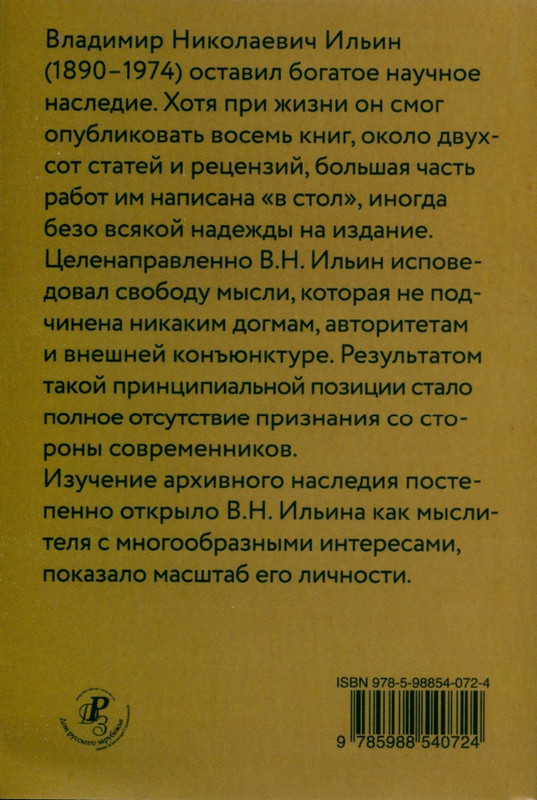 Владимир Николаевич Ильин (1890–1974) оставил богатое научное наследие. Хотя при жизни он смог опубликовать восемь книг, около двухсот статей и рецензий, большая часть работ им написана «в стол», иногда безо всякой надежды на издание. Целенаправленно В.Н. Ильин исповедовал свободу мысли, которая не подчинена никаким догмам, авторитетам и внешней конъюнктуре. Результатом такой принципиальной позиции стало полное отсутствие признания со стороны современников.
Изучение архивного наследия постепенно открыло В.Н. Ильина как мыслителя с многообразными интересами, показало масштаб его личности.

Дом Русского Зарубежья

ISBN 978-5-98854-072-4

9 785988 540724